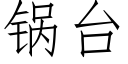 锅台